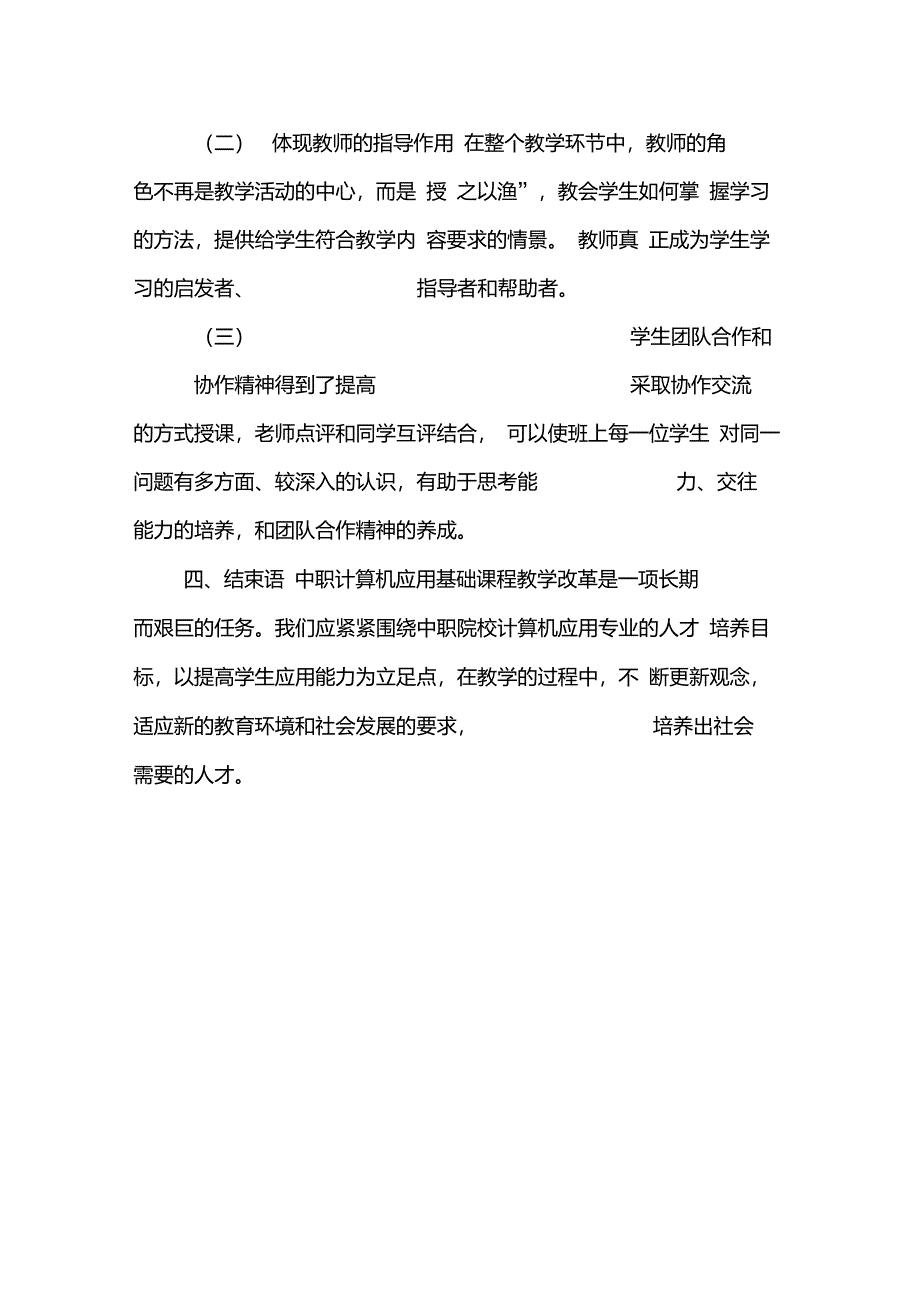 （二） 体现教师的指导作用 在整个教学环节中，教师的角色不再是教学活动的中心，而是 授 之以渔”，教会学生如何掌 握学习的方法，提供给学生符合教学内 容要求的情景。 教师真 正成为学生学习的启发者、 指导者和帮助者。

（三） 学生团队合作和协作精神得到了提高 采取协作交流的方式授课，老师点评和同学互评结合， 可以使班上每一位学生 对同一问题有多方面、较深入的认识，有助于思考能 力、交往能力的培养，和团队合作精神的养成。

四、结束语 中职计算机应用基础课程教学改革是一项长期而艰巨的任务。我们应紧紧围绕中职院校计算机应用专业的人才 培养目标，以提高学生应用能力为立足点，在教学的过程中，不 断更新观念，适应新的教育环境和社会发展的要求， 培养出社会需要的人才。